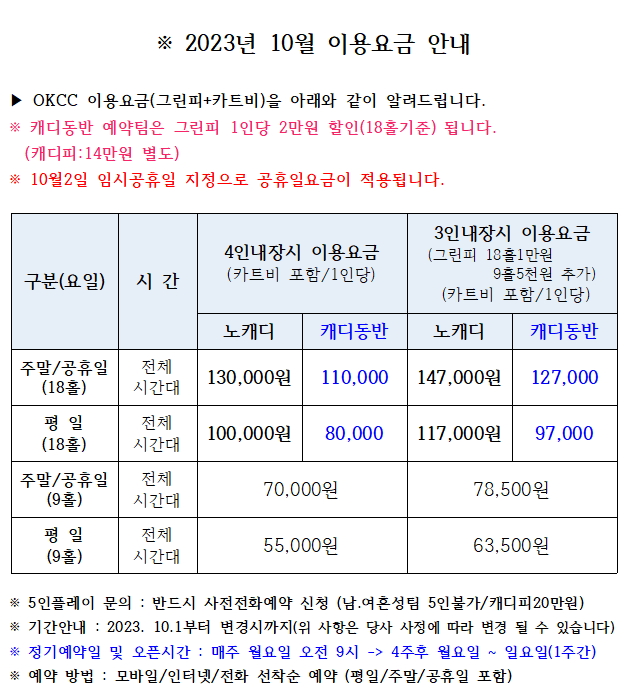 ※ 2023년 10월 이용요금 안내

▶ OKCC 이용요금(그린피+카트비)을 아래와 같이 알려드립니다.
※ 캐디동반 예약팀은 그린피 1인당 2만원 할인(18홀기준) 됩니다. (캐디피:14만원 별도)
※ 10월2일 임시공휴일 지정으로 공휴일요금이 적용됩니다.

| 구분(요일) | 시 간 | 4인내장시 이용요금 (카트비 포함/1인당) | | 3인내장시 이용요금 (그린피 18홀1만원 9홀5천원 추가) (카트비 포함/1인당) | |
|---|---|---|---|---|---|
| | | 노캐디 | 캐디동반 | 노캐디 | 캐디동반 |
| 주말/공휴일 (18홀) | 전체 시간대 | 130,000원 | 110,000 | 147,000원 | 127,000 |
| 평 일 (18홀) | 전체 시간대 | 100,000원 | 80,000 | 117,000원 | 97,000 |
| 주말/공휴일 (9홀) | 전체 시간대 | 70,000원 | | 78,500원 | |
| 평 일 (9홀) | 전체 시간대 | 55,000원 | | 63,500원 | |

※ 5인플레이 문의 : 반드시 사전전화예약 신청 (남.여혼성팀 5인불가/캐디피20만원)
※ 기간안내 : 2023. 10.1부터 변경시까지(위 사항은 당사 사정에 따라 변경 될 수 있습니다)
※ 정기예약일 및 오픈시간 : 매주 월요일 오전 9시 -> 4주후 월요일 ~ 일요일(1주간)
※ 예약 방법 : 모바일/인터넷/전화 선착순 예약 (평일/주말/공휴일 포함)